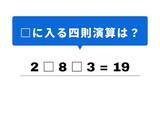 □に入る四則演算は？

$2 \square 8 \square 3 = 19$